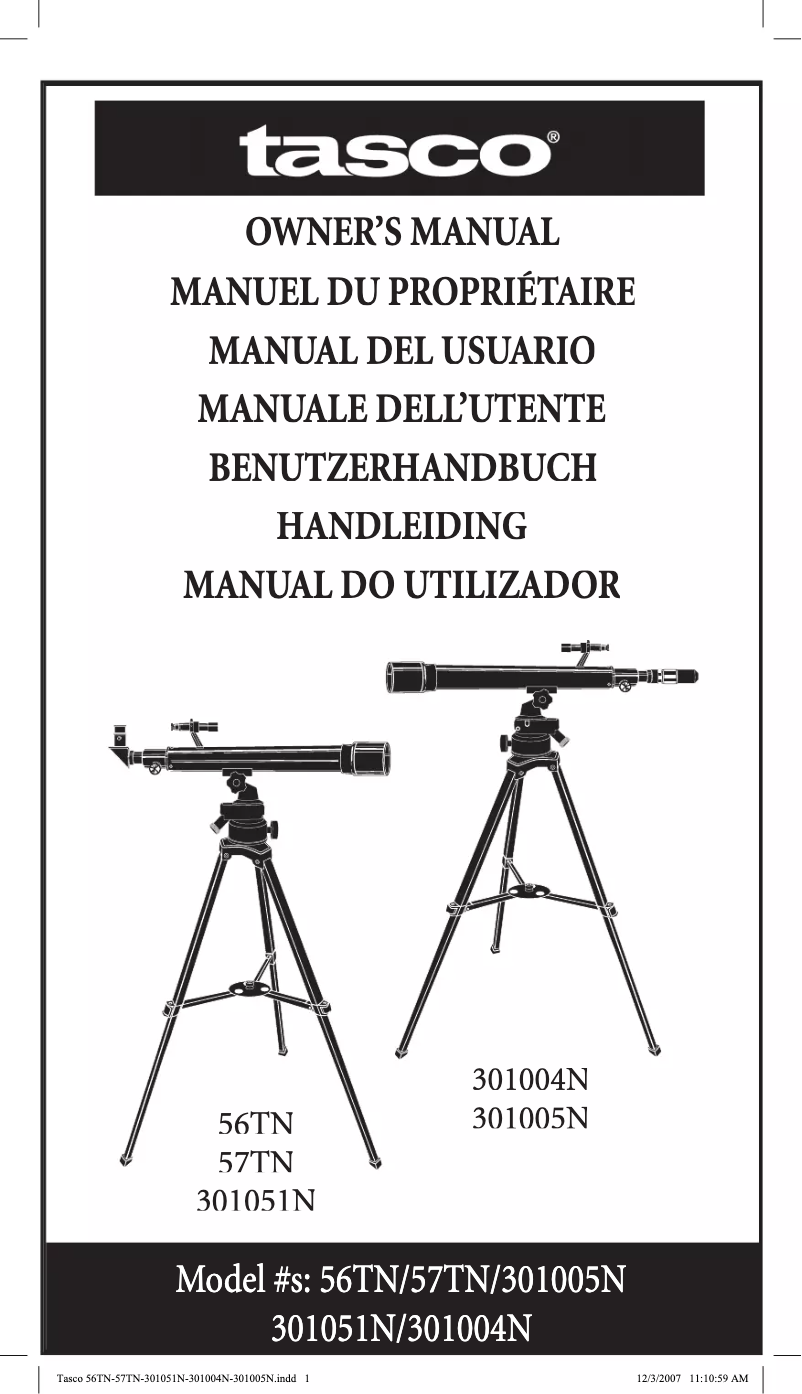 tasco®

OWNER'S MANUAL
MANUEL DU PROPRIÉTAIRE
MANUAL DEL USUARIO
MANUALE DELL'UTENTE
BENUTZERHANDBUCH
HANDLEIDING
MANUAL DO UTILIZADOR

56TN
57TN
301051N

301004N
301005N

Model #s: 56TN/57TN/301005N
301051N/301004N

Tasco 56TN-57TN-301051N-301004N-301005N.indd 1

12/3/2007 11:10:59 AM